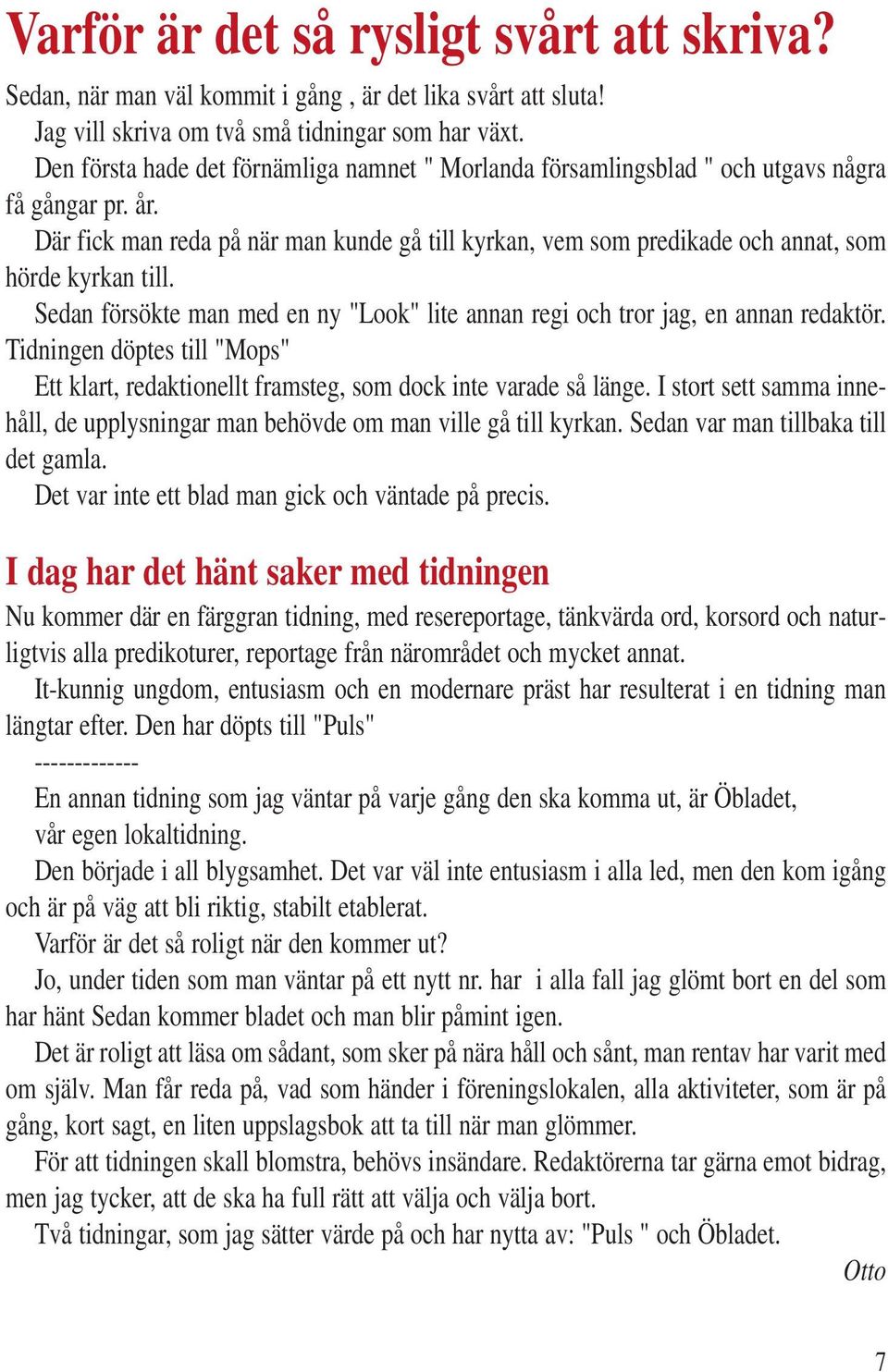 Varför är det så rysligt svårt att skriva?

Sedan, när man väl kommit i gång , är det lika svårt att sluta!

Jag vill skriva om två små tidningar som har växt.

Den första hade det förnämliga namnet " Morlanda församlingsblad " och utgavs några få gångar pr. år.

Där fick man reda på när man kunde gå till kyrkan, vem som predikade och annat, som hörde kyrkan till.

Sedan försökte man med en ny "Look" lite annan regi och tror jag, en annan redaktör. Tidningen döptes till "Mops"

Ett klart, redaktionellt framsteg, som dock inte varade så länge. I stort sett samma innehåll, de upplysningar man behövde om man ville gå till kyrkan. Sedan var man tillbaka till det gamla.

Det var inte ett blad man gick och väntade på precis.

I dag har det hänt saker med tidningen

Nu kommer där en färggran tidning, med resereportage, tänkvärda ord, korsord och naturligtvis alla predikoturer, reportage från närområdet och mycket annat.

It-kunnig ungdom, entusiasm och en modernare präst har resulterat i en tidning man längtar efter. Den har döpts till "Puls"

-------------

En annan tidning som jag väntar på varje gång den ska komma ut, är Öbladet, vår egen lokaltidning.

Den började i all blygsamhet. Det var väl inte entusiasm i alla led, men den kom igång och är på väg att bli riktig, stabilt etablerat.

Varför är det så roligt när den kommer ut?

Jo, under tiden som man väntar på ett nytt nr. har i alla fall jag glömt bort en del som har hänt Sedan kommer bladet och man blir påmint igen.

Det är roligt att läsa om sådant, som sker på nära håll och sånt, man rentav har varit med om själv. Man får reda på, vad som händer i föreningslokalen, alla aktiviteter, som är på gång, kort sagt, en liten uppslagsbok att ta till när man glömmer.

För att tidningen skall blomstra, behövs insändare. Redaktörerna tar gärna emot bidrag, men jag tycker, att de ska ha full rätt att välja och välja bort.

Två tidningar, som jag sätter värde på och har nytta av: "Puls " och Öbladet.

Otto

7